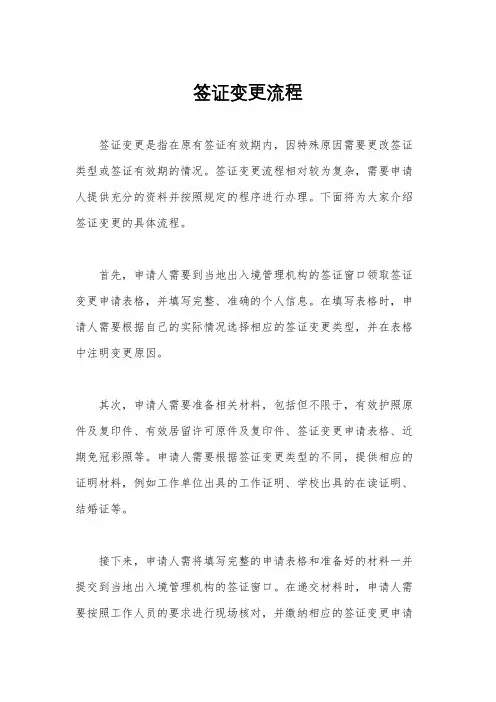 签证变更流程

签证变更是指在原有签证有效期内，因特殊原因需要更改签证类型或签证有效期的情况。签证变更流程相对较为复杂，需要申请人提供充分的资料并按照规定的程序进行办理。下面将为大家介绍签证变更的具体流程。

首先，申请人需要到当地出入境管理机构的签证窗口领取签证变更申请表格，并填写完整、准确的个人信息。在填写表格时，申请人需要根据自己的实际情况选择相应的签证变更类型，并在表格中注明变更原因。

其次，申请人需要准备相关材料，包括但不限于，有效护照原件及复印件、有效居留许可原件及复印件、签证变更申请表格、近期免冠彩照等。申请人需要根据签证变更类型的不同，提供相应的证明材料，例如工作单位出具的工作证明、学校出具的在读证明、结婚证等。

接下来，申请人需将填写完整的申请表格和准备好的材料一并提交到当地出入境管理机构的签证窗口。在递交材料时，申请人需要按照工作人员的要求进行现场核对，并缴纳相应的签证变更申请